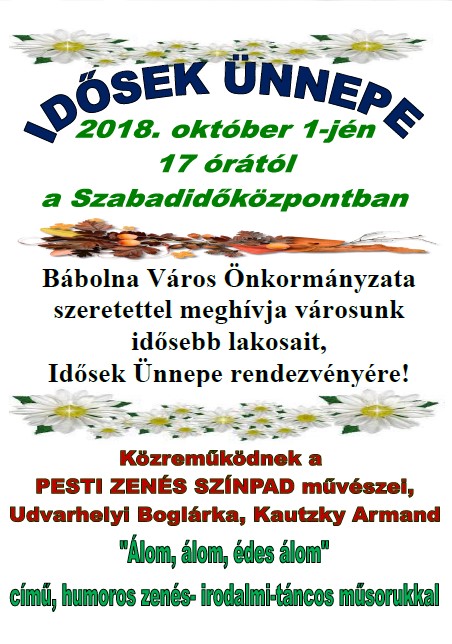 IDŐSEK ÜNNEPE

2018. október 1-jén
17 órától
a Szabadidőközpontban

Bábolna Város Önkormányzata
szeretettel meghívja városunk
idősebb lakosait,
Idősek Ünnepe rendezvényére!

Közreműködnek a
PESTI ZENÉS SZÍNPAD művészei,
Udvarhelyi Boglárka, Kautzky Armand

"Álom, álom, édes álom"

című, humoros zenés- irodalmi-táncos műsorukkal